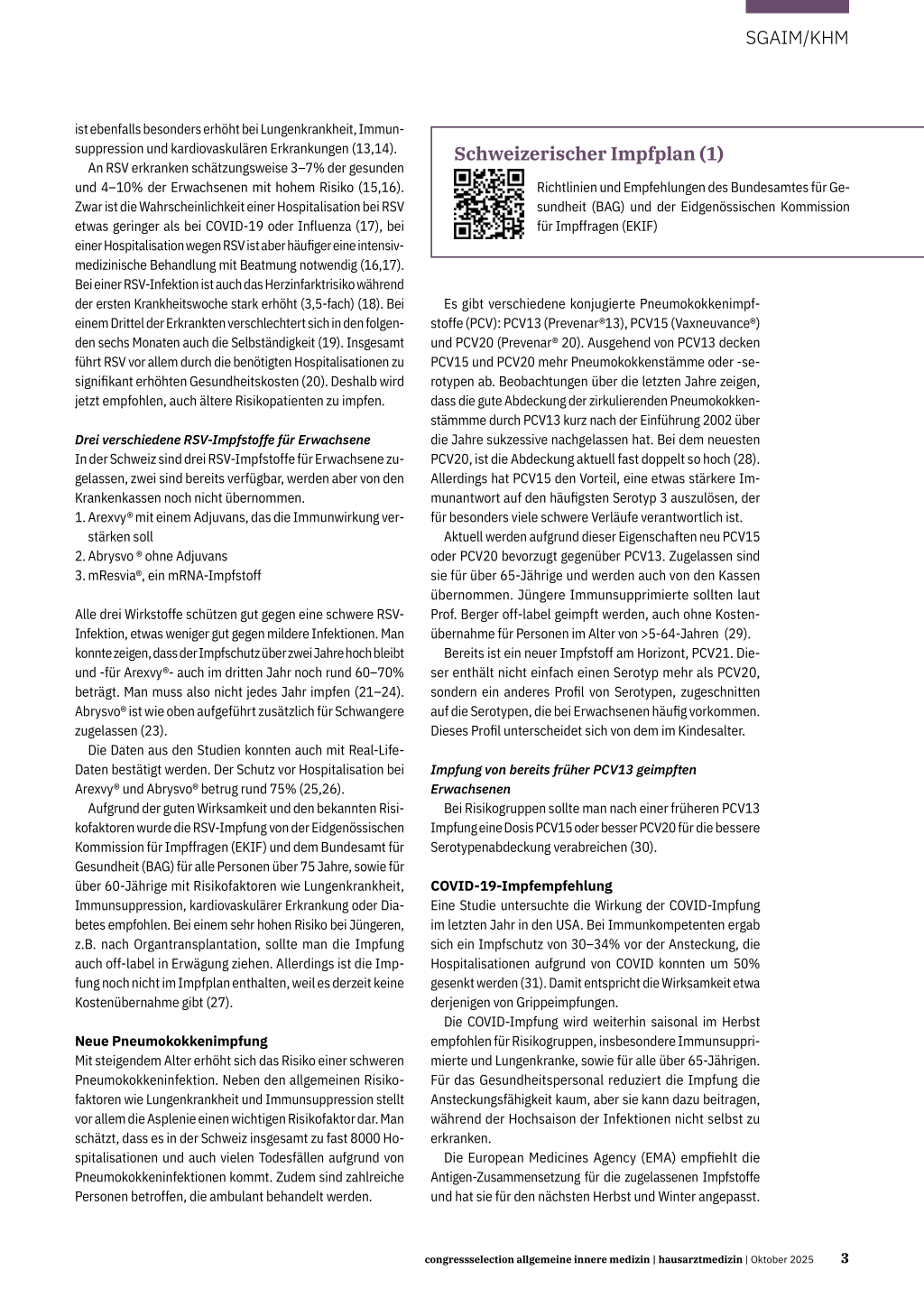 SGAIM/KHM

ist ebenfalls besonders erhöht bei Lungenkrankheit, Immunsuppression und kardiovaskulären Erkrankungen (13,14).

An RSV erkranken schätzungsweise 3–7% der gesunden und 4–10% der Erwachsenen mit hohem Risiko (15,16). Zwar ist die Wahrscheinlichkeit einer Hospitalisation bei RSV etwas geringer als bei COVID-19 oder Influenza (17), bei einer Hospitalisation wegen RSV ist aber häufiger eine intensivmedizinische Behandlung mit Beatmung notwendig (16,17). Bei einer RSV-Infektion ist auch das Herzinfarktrisiko während der ersten Krankheitswoche stark erhöht (3,5-fach) (18). Bei einem Drittel der Erkrankten verschlechtert sich in den folgenden sechs Monaten auch die Selbständigkeit (19). Insgesamt führt RSV vor allem durch die benötigten Hospitalisationen zu signifikant erhöhten Gesundheitskosten (20). Deshalb wird jetzt empfohlen, auch ältere Risikopatienten zu impfen.

Drei verschiedene RSV-Impfstoffe für Erwachsene
In der Schweiz sind drei RSV-Impfstoffe für Erwachsene zugelassen, zwei sind bereits verfügbar, werden aber von den Krankenkassen noch nicht übernommen.
1. Arexvy® mit einem Adjuvans, das die Immunwirkung verstärken soll
2. Abrysvo ® ohne Adjuvans
3. mResvia®, ein mRNA-Impfstoff

Alle drei Wirkstoffe schützen gut gegen eine schwere RSV-Infektion, etwas weniger gut gegen mildere Infektionen. Man konnte zeigen, dass der Impfschutz über zwei Jahre hoch bleibt und -für Arexvy®- auch im dritten Jahr noch rund 60–70% beträgt. Man muss also nicht jedes Jahr impfen (21–24). Abrysvo® ist wie oben aufgeführt zusätzlich für Schwangere zugelassen (23).

Die Daten aus den Studien konnten auch mit Real-Life-Daten bestätigt werden. Der Schutz vor Hospitalisation bei Arexvy® und Abrysvo® betrug rund 75% (25,26).

Aufgrund der guten Wirksamkeit und den bekannten Risikofaktoren wurde die RSV-Impfung von der Eidgenössischen Kommission für Impffragen (EKIF) und dem Bundesamt für Gesundheit (BAG) für alle Personen über 75 Jahre, sowie für über 60-Jährige mit Risikofaktoren wie Lungenkrankheit, Immunsuppression, kardiovaskulärer Erkrankung oder Diabetes empfohlen. Bei einem sehr hohen Risiko bei Jüngeren, z.B. nach Organtransplantation, sollte man die Impfung auch off-label in Erwägung ziehen. Allerdings ist die Impfung noch nicht im Impfplan enthalten, weil es derzeit keine Kostenübernahme gibt (27).

Neue Pneumokokkenimpfung
Mit steigendem Alter erhöht sich das Risiko einer schweren Pneumokokkeninfektion. Neben den allgemeinen Risikofaktoren wie Lungenkrankheit und Immunsuppression stellt vor allem die Asplenie einen wichtigen Risikofaktor dar. Man schätzt, dass es in der Schweiz insgesamt zu fast 8000 Hospitalisationen und auch vielen Todesfällen aufgrund von Pneumokokkeninfektionen kommt. Zudem sind zahlreiche Personen betroffen, die ambulant behandelt werden.

Schweizerischer Impfplan (1)
Richtlinien und Empfehlungen des Bundesamtes für Gesundheit (BAG) und der Eidgenössischen Kommission für Impffragen (EKIF)

Es gibt verschiedene konjugierte Pneumokokkenimpfstoffe (PCV): PCV13 (Prevenar®13), PCV15 (Vaxneuvance®) und PCV20 (Prevenar® 20). Ausgehend von PCV13 decken PCV15 und PCV20 mehr Pneumokokkenstämme oder -serotypen ab. Beobachtungen über die letzten Jahre zeigen, dass die gute Abdeckung der zirkulierenden Pneumokokkenstämmme durch PCV13 kurz nach der Einführung 2002 über die Jahre sukzessive nachgelassen hat. Bei dem neuesten PCV20, ist die Abdeckung aktuell fast doppelt so hoch (28). Allerdings hat PCV15 den Vorteil, eine etwas stärkere Immunantwort auf den häufigsten Serotyp 3 auszulösen, der für besonders viele schwere Verläufe verantwortlich ist.

Aktuell werden aufgrund dieser Eigenschaften neu PCV15 oder PCV20 bevorzugt gegenüber PCV13. Zugelassen sind sie für über 65-Jährige und werden auch von den Kassen übernommen. Jüngere Immunsupprimierte sollten laut Prof. Berger off-label geimpft werden, auch ohne Kostenübernahme für Personen im Alter von >5-64-Jahren (29).

Bereits ist ein neuer Impfstoff am Horizont, PCV21. Dieser enthält nicht einfach einen Serotyp mehr als PCV20, sondern ein anderes Profil von Serotypen, zugeschnitten auf die Serotypen, die bei Erwachsenen häufig vorkommen. Dieses Profil unterscheidet sich von dem im Kindesalter.

Impfung von bereits früher PCV13 geimpften Erwachsenen
Bei Risikogruppen sollte man nach einer früheren PCV13 Impfung eine Dosis PCV15 oder besser PCV20 für die bessere Serotypenabdeckung verabreichen (30).

COVID-19-Impfempfehlung
Eine Studie untersuchte die Wirkung der COVID-Impfung im letzten Jahr in den USA. Bei Immunkompetenten ergab sich ein Impfschutz von 30–34% vor der Ansteckung, die Hospitalisationen aufgrund von COVID konnten um 50% gesenkt werden (31). Damit entspricht die Wirksamkeit etwa derjenigen von Grippeimpfungen.

Die COVID-Impfung wird weiterhin saisonal im Herbst empfohlen für Risikogruppen, insbesondere Immunsupprimierte und Lungenkranke, sowie für alle über 65-Jährigen. Für das Gesundheitspersonal reduziert die Impfung die Ansteckungsfähigkeit kaum, aber sie kann dazu beitragen, während der Hochsaison der Infektionen nicht selbst zu erkranken.

Die European Medicines Agency (EMA) empfiehlt die Antigen-Zusammensetzung für die zugelassenen Impfstoffe und hat sie für den nächsten Herbst und Winter angepasst.

congressselection allgemeine innere medizin | hausarztmedizin | Oktober 2025 3